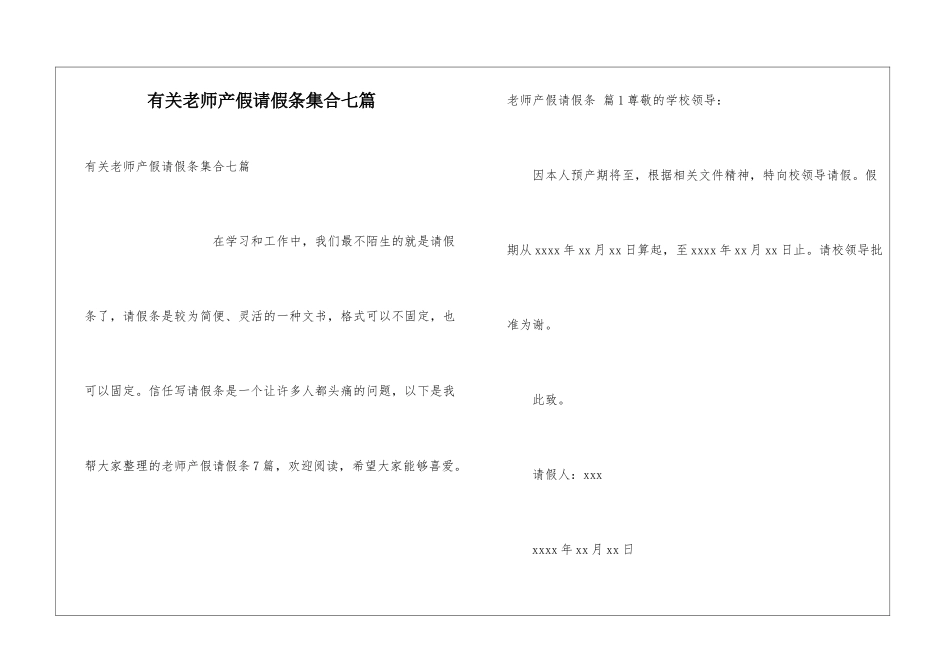 有关老师产假请假条集合七篇

有关老师产假请假条集合七篇

在学习和工作中，我们最不陌生的就是请假条了，请假条是较为简便、灵活的一种文书，格式可以不固定，也可以固定。信任写请假条是一个让许多人都头痛的问题，以下是我帮大家整理的老师产假请假条7篇，欢迎阅读，希望大家能够喜爱。

老师产假请假条 篇1尊敬的学校领导：

因本人预产期将至，根据相关文件精神，特向校领导请假。假期从xxxx年xx月xx日算起，至xxxx年xx月xx日止。请校领导批准为谢。

此致。

请假人：xxx

xxxx年xx月xx日